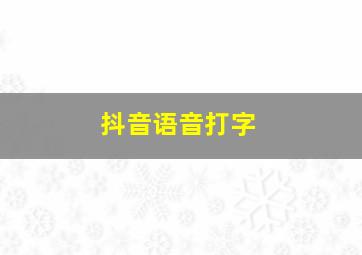 抖音语音打字